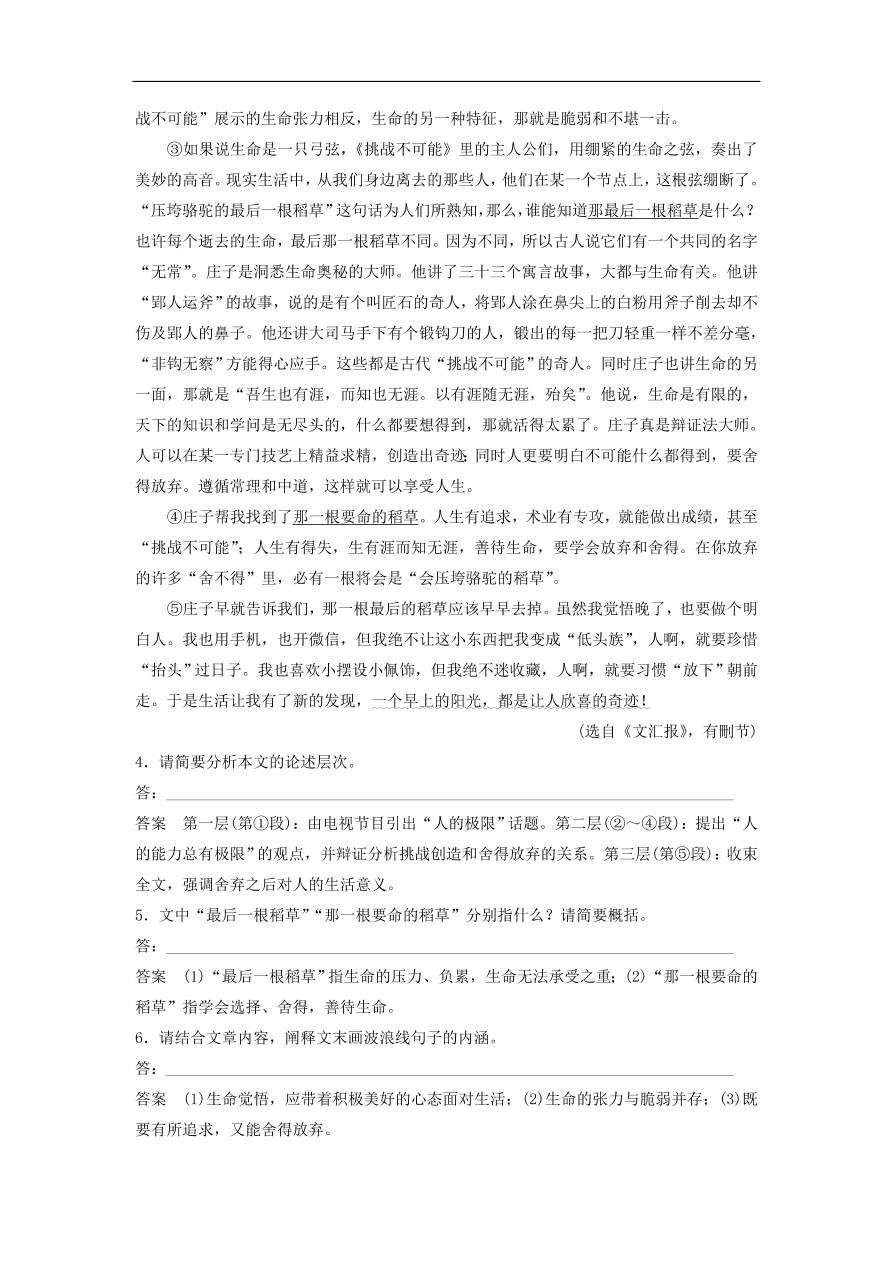 战不可能”展示的生命张力相反，生命的另一种特征，那就是脆弱和不堪一击。

③如果说生命是一只弓弦，《挑战不可能》里的主人公们，用绷紧的生命之弦，奏出了美妙的高音。现实生活中，从我们身边离去的那些人，他们在某一个节点上，这根弦绷断了。“压垮骆驼的最后一根稻草”这句话为人们所熟知，那么，谁能知道那最后一根稻草是什么？也许每个逝去的生命，最后那一根稻草不同。因为不同，所以古人说它们有一个共同的名字“无常”。庄子是洞悉生命奥秘的大师。他讲了三十三个寓言故事，大都与生命有关。他讲“郢人运斧”的故事，说的是有个叫匠石的奇人，将郢人涂在鼻尖上的白粉用斧子削去却不伤及郢人的鼻子。他还讲大司马手下有个锻钩刀的人，锻出的每一把刀轻重一样不差分毫，“非钩无察”方能得心应手。这些都是古代“挑战不可能”的奇人。同时庄子也讲生命的另一面，那就是“吾生也有涯，而知也无涯。以有涯随无涯，殆矣”。他说，生命是有限的，天下的知识和学问是无尽头的，什么都要想得到，那就活得太累了。庄子真是辩证法大师。人可以在某一专门技艺上精益求精，创造出奇迹；同时人更要明白不可能什么都得到，要舍得放弃。遵循常理和中道，这样就可以享受人生。

④庄子帮我找到了那一根要命的稻草。人生有追求，术业有专攻，就能做出成绩，甚至“挑战不可能”；人生有得失，生有涯而知无涯，善待生命，要学会放弃和舍得。在你放弃的许多“舍不得”里，必有一根将会是“会压垮骆驼的稻草”。

⑤庄子早就告诉我们，那一根最后的稻草应该早早去掉。虽然我觉悟晚了，也要做个明白人。我也用手机，也开微信，但我绝不让这小东西把我变成“低头族”，人啊，就要珍惜“抬头”过日子。我也喜欢小摆设小佩饰，但我绝不迷收藏，人啊，就要习惯“放下”朝前走。于是生活让我有了新的发现，一个早上的阳光，都是让人欣喜的奇迹！

（选自《文汇报》，有删节）

4．请简要分析本文的论述层次。

答：

答案　第一层(第①段)：由电视节目引出“人的极限”话题。第二层(②～④段)：提出“人的能力总有极限”的观点，并辩证分析挑战创造和舍得放弃的关系。第三层(第⑤段)：收束全文，强调舍弃之后对人的生活意义。

5．文中“最后一根稻草”“那一根要命的稻草”分别指什么？请简要概括。

答：

答案　(1)“最后一根稻草”指生命的压力、负累，生命无法承受之重；(2)“那一根要命的稻草”指学会选择、舍得，善待生命。

6．请结合文章内容，阐释文末画波浪线句子的内涵。

答：

答案　(1)生命觉悟，应带着积极美好的心态面对生活；(2)生命的张力与脆弱并存；(3)既要有所追求，又能舍得放弃。